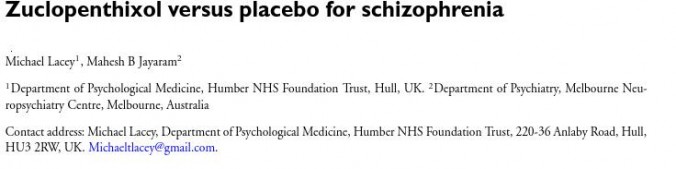 Zuclopenthixol versus placebo for schizophrenia

Michael Lacey$^1$, Mahesh B Jayaram$^2$

$^1$Department of Psychological Medicine, Humber NHS Foundation Trust, Hull, UK. $^2$Department of Psychiatry, Melbourne Neuropsychiatry Centre, Melbourne, Australia

Contact address: Michael Lacey, Department of Psychological Medicine, Humber NHS Foundation Trust, 220-36 Anlaby Road, Hull, HU3 2RW, UK. Michaeltlacey@gmail.com.